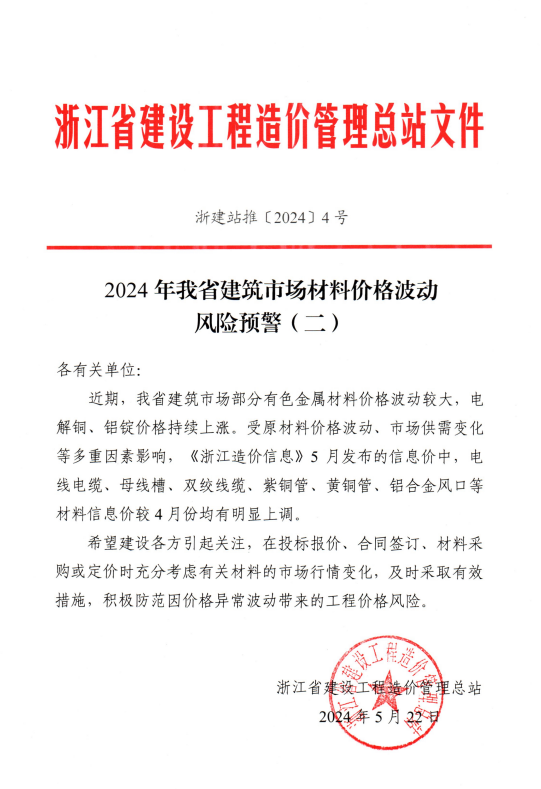 浙江省建设工程造价管理总站文件

浙建站推〔2024〕4号

2024年我省建筑市场材料价格波动风险预警（二）

各有关单位:

近期，我省建筑市场部分有色金属材料价格波动较大，电解铜、铝锭价格持续上涨。受原材料价格波动、市场供需变化等多重因素影响，《浙江造价信息》5月发布的信息价中，电线电缆、母线槽、双绞线缆、紫铜管、黄铜管、铝合金风口等材料信息价较4月份均有明显上调。

希望建设各方引起关注，在投标报价、合同签订、材料采购或定价时充分考虑有关材料的市场行情变化，及时采取有效措施，积极防范因价格异常波动带来的工程价格风险。

浙江省建设工程造价管理总站
2024年5月22日

浙江省建设工程造价管理总站